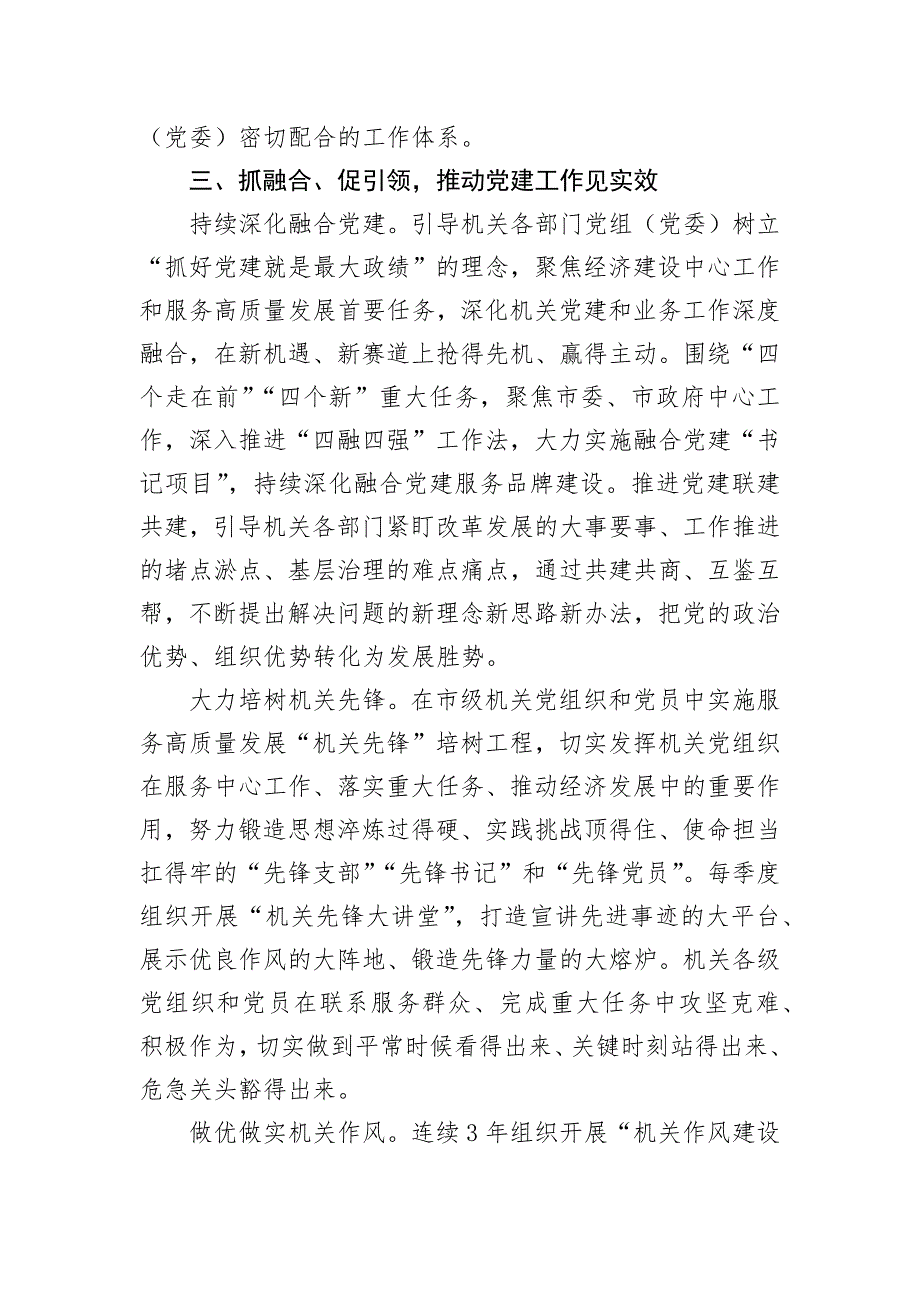 （党委）密切配合的工作体系。

三、抓融合、促引领，推动党建工作见实效

持续深化融合党建。引导机关各部门党组（党委）树立“抓好党建就是最大政绩”的理念，聚焦经济建设中心工作和服务高质量发展首要任务，深化机关党建和业务工作深度融合，在新机遇、新赛道上抢得先机、赢得主动。围绕“四个走在前”“四个新”重大任务，聚焦市委、市政府中心工作，深入推进“四融四强”工作法，大力实施融合党建“书记项目”，持续深化融合党建服务品牌建设。推进党建联建共建，引导机关各部门紧盯改革发展的大事要事、工作推进的堵点淤点、基层治理的难点痛点，通过共建共商、互鉴互帮，不断提出解决问题的新理念新思路新办法，把党的政治优势、组织优势转化为发展胜势。

大力培树机关先锋。在市级机关党组织和党员中实施服务高质量发展“机关先锋”培树工程，切实发挥机关党组织在服务中心工作、落实重大任务、推动经济发展中的重要作用，努力锻造思想淬炼过得硬、实践挑战顶得住、使命担当扛得牢的“先锋支部”“先锋书记”和“先锋党员”。每季度组织开展“机关先锋大讲堂”，打造宣讲先进事迹的大平台、展示优良作风的大阵地、锻造先锋力量的大熔炉。机关各级党组织和党员在联系服务群众、完成重大任务中攻坚克难、积极作为，切实做到平常时候看得出来、关键时刻站得出来、危急关头豁得出来。

做优做实机关作风。连续3年组织开展“机关作风建设